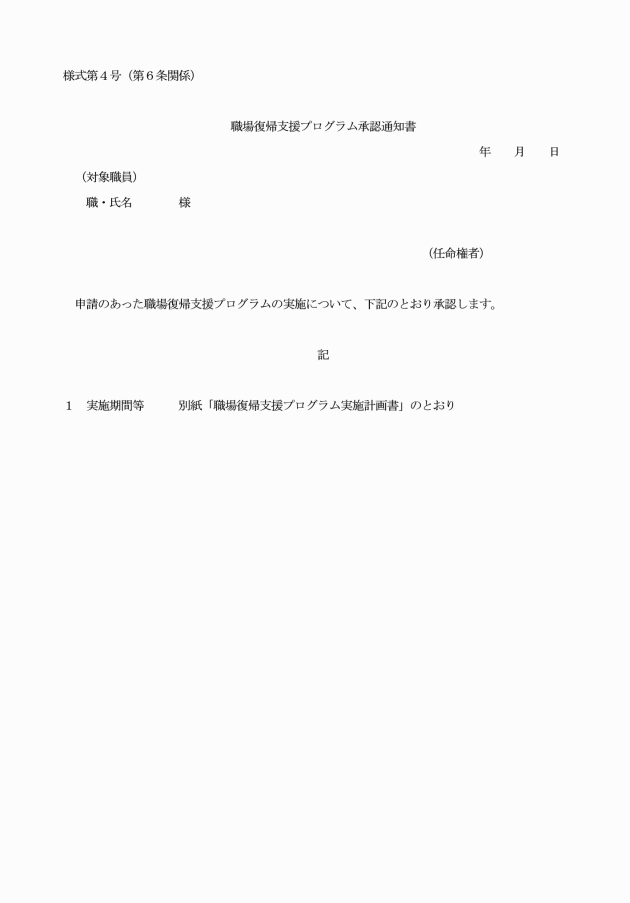 様式第４号（第６条関係）

職場復帰支援プログラム承認通知書

年　月　日

（対象職員）

職・氏名　　　様

（任命権者）

申請のあった職場復帰支援プログラムの実施について、下記のとおり承認します。

記

１　実施期間等　　別紙「職場復帰支援プログラム実施計画書」のとおり